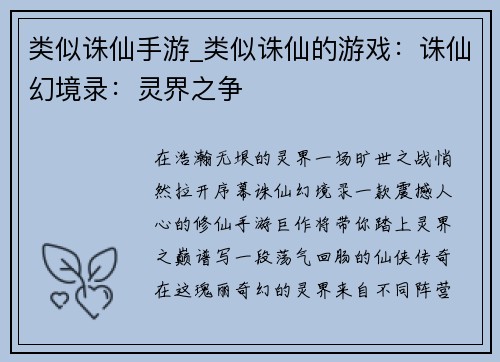 类似诛仙手游_类似诛仙的游戏：诛仙幻境录：灵界之争

在浩瀚无垠的灵界一场旷世之战悄然拉开序幕诛仙幻境录一款震撼人心的修仙手游巨作将带你踏上灵界之巅谱写一段荡气回肠的仙侠传奇在这瑰丽奇幻的灵界来自不同阵营